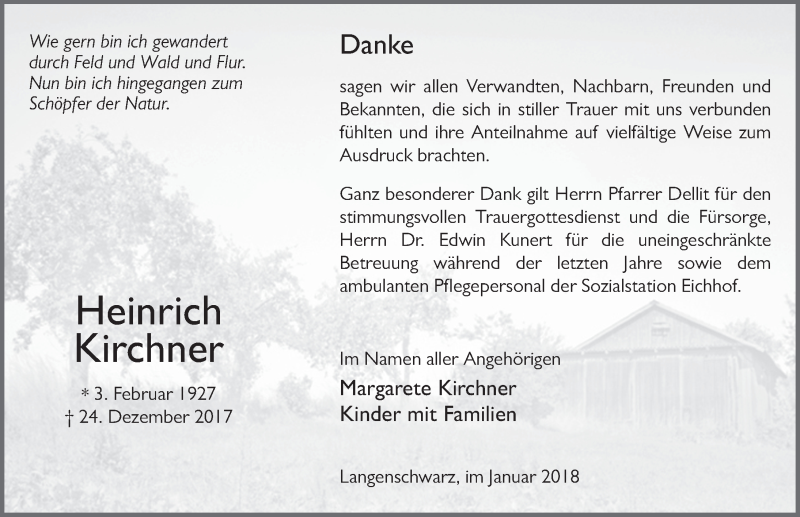 Wie gern bin ich gewandert
durch Feld und Wald und Flur.
Nun bin ich hingegangen zum
Schöpfer der Natur.

Heinrich
Kirchner

* 3. Februar 1927
† 24. Dezember 2017

Danke

sagen wir allen Verwandten, Nachbarn, Freunden und Bekannten, die sich in stiller Trauer mit uns verbunden fühlten und ihre Anteilnahme auf vielfältige Weise zum Ausdruck brachten.

Ganz besonderer Dank gilt Herrn Pfarrer Dellit für den stimmungsvollen Trauergottesdienst und die Fürsorge, Herrn Dr. Edwin Kunert für die uneingeschränkte Betreuung während der letzten Jahre sowie dem ambulanten Pflegepersonal der Sozialstation Eichhof.

Im Namen aller Angehörigen
Margarete Kirchner
Kinder mit Familien

Langenschwarz, im Januar 2018